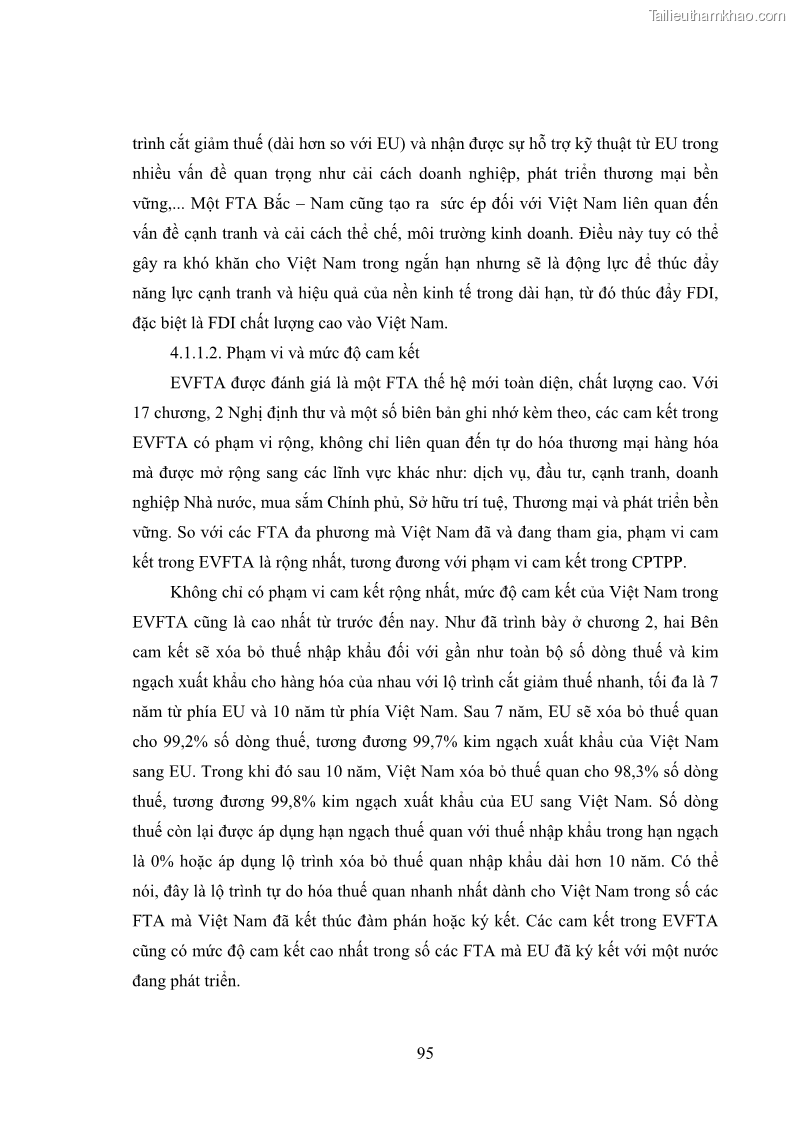 Tailieuthamkhao.com

trình cắt giảm thuế (dài hơn so với EU) và nhận được sự hỗ trợ kỹ thuật từ EU trong nhiều vấn đề quan trọng như cải cách doanh nghiệp, phát triển thương mại bền vững,... Một FTA Bắc – Nam cũng tạo ra sức ép đối với Việt Nam liên quan đến vấn đề cạnh tranh và cải cách thể chế, môi trường kinh doanh. Điều này tuy có thể gây ra khó khăn cho Việt Nam trong ngắn hạn nhưng sẽ là động lực để thúc đẩy năng lực cạnh tranh và hiệu quả của nền kinh tế trong dài hạn, từ đó thúc đẩy FDI, đặc biệt là FDI chất lượng cao vào Việt Nam.

4.1.1.2. Phạm vi và mức độ cam kết

EVFTA được đánh giá là một FTA thế hệ mới toàn diện, chất lượng cao. Với 17 chương, 2 Nghị định thư và một số biên bản ghi nhớ kèm theo, các cam kết trong EVFTA có phạm vi rộng, không chỉ liên quan đến tự do hóa thương mại hàng hóa mà được mở rộng sang các lĩnh vực khác như: dịch vụ, đầu tư, cạnh tranh, doanh nghiệp Nhà nước, mua sắm Chính phủ, Sở hữu trí tuệ, Thương mại và phát triển bền vững. So với các FTA đa phương mà Việt Nam đã và đang tham gia, phạm vi cam kết trong EVFTA là rộng nhất, tương đương với phạm vi cam kết trong CPTPP.

Không chỉ có phạm vi cam kết rộng nhất, mức độ cam kết của Việt Nam trong EVFTA cũng là cao nhất từ trước đến nay. Như đã trình bày ở chương 2, hai Bên cam kết sẽ xóa bỏ thuế nhập khẩu đối với gần như toàn bộ số dòng thuế và kim ngạch xuất khẩu cho hàng hóa của nhau với lộ trình cắt giảm thuế nhanh, tối đa là 7 năm từ phía EU và 10 năm từ phía Việt Nam. Sau 7 năm, EU sẽ xóa bỏ thuế quan cho 99,2% số dòng thuế, tương đương 99,7% kim ngạch xuất khẩu của Việt Nam sang EU. Trong khi đó sau 10 năm, Việt Nam xóa bỏ thuế quan cho 98,3% số dòng thuế, tương đương 99,8% kim ngạch xuất khẩu của EU sang Việt Nam. Số dòng thuế còn lại được áp dụng hạn ngạch thuế quan với thuế nhập khẩu trong hạn ngạch là 0% hoặc áp dụng lộ trình xóa bỏ thuế quan nhập khẩu dài hơn 10 năm. Có thể nói, đây là lộ trình tự do hóa thuế quan nhanh nhất dành cho Việt Nam trong số các FTA mà Việt Nam đã kết thúc đàm phán hoặc ký kết. Các cam kết trong EVFTA cũng có mức độ cam kết cao nhất trong số các FTA mà EU đã ký kết với một nước đang phát triển.

95